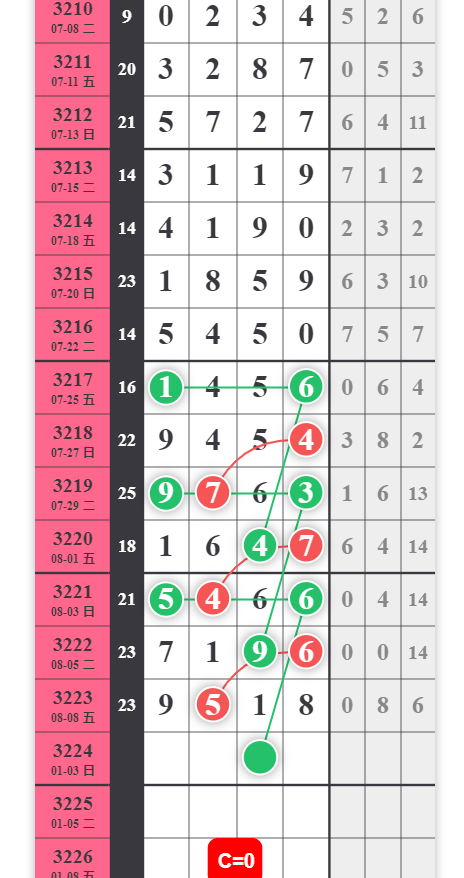 | | | | | | | | | |
|---|---|---|---|---|---|---|---|---|
| 3210 07-08 二 | 9 | 0 | 2 | 3 | 4 | 5 | 2 | 6 |
| 3211 07-11 五 | 20 | 3 | 2 | 8 | 7 | 0 | 5 | 3 |
| 3212 07-13 日 | 21 | 5 | 7 | 2 | 7 | 6 | 4 | 11 |
| 3213 07-15 二 | 14 | 3 | 1 | 1 | 9 | 7 | 1 | 2 |
| 3214 07-18 五 | 14 | 4 | 1 | 9 | 0 | 2 | 3 | 2 |
| 3215 07-20 日 | 23 | 1 | 8 | 5 | 9 | 6 | 3 | 10 |
| 3216 07-22 二 | 14 | 5 | 4 | 5 | 0 | 7 | 5 | 7 |
| 3217 07-25 五 | 16 | 1 | 4 | 5 | 6 | 0 | 6 | 4 |
| 3218 07-27 日 | 22 | 9 | 4 | 5 | 4 | 3 | 8 | 2 |
| 3219 07-29 二 | 25 | 9 | 7 | 6 | 3 | 1 | 6 | 13 |
| 3220 08-01 五 | 18 | 1 | 6 | 4 | 7 | 6 | 4 | 14 |
| 3221 08-03 日 | 21 | 5 | 4 | 6 | 6 | 0 | 4 | 14 |
| 3222 08-05 二 | 23 | 7 | 1 | 9 | 6 | 0 | 0 | 14 |
| 3223 08-08 五 | 23 | 9 | 5 | 1 | 8 | 0 | 8 | 6 |
| 3224 01-03 日 | | | | | | | | |
| 3225 01-05 二 | | | | | | | | |
| 3226 01-08 五 | | | C=0 | | | | | |